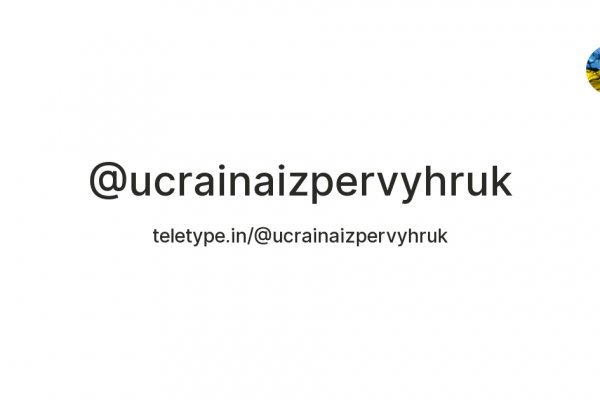 @ucrainaizpervyhruk

teletype.in/@ucrainaizpervyhruk